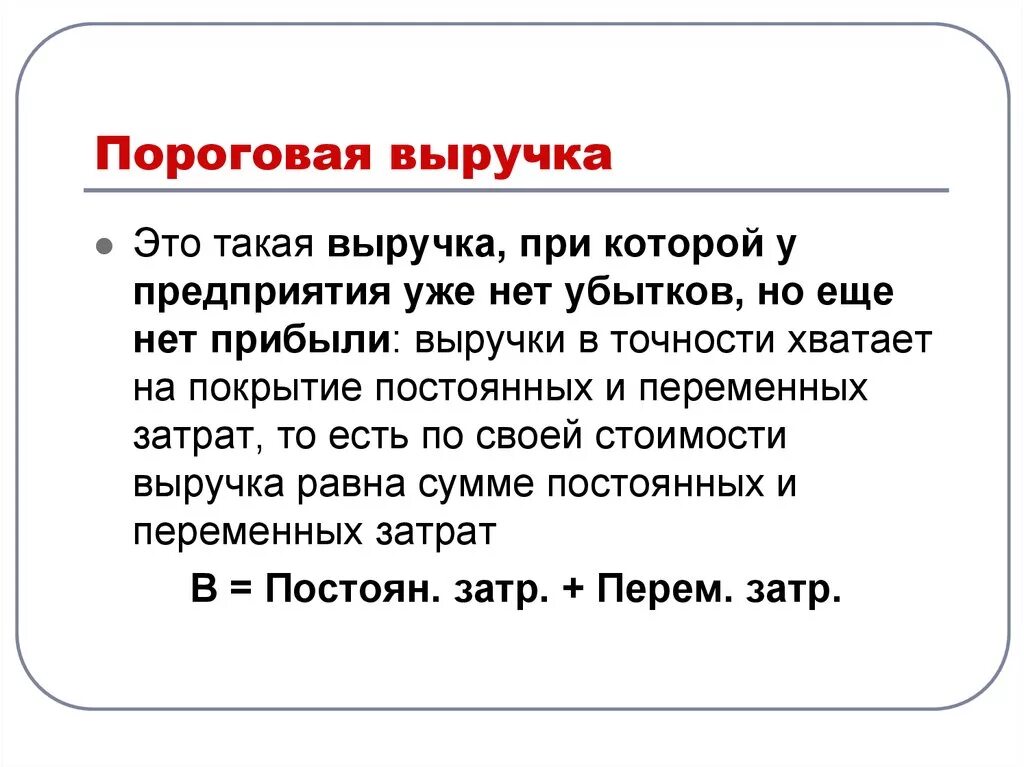 Пороговая выручка

Это такая выручка, при которой у предприятия уже нет убытков, но еще нет прибыли: выручки в точности хватает на покрытие постоянных и переменных затрат, то есть по своей стоимости выручка равна сумме постоянных и переменных затрат

В = Постоян. затр. + Перем. затр.